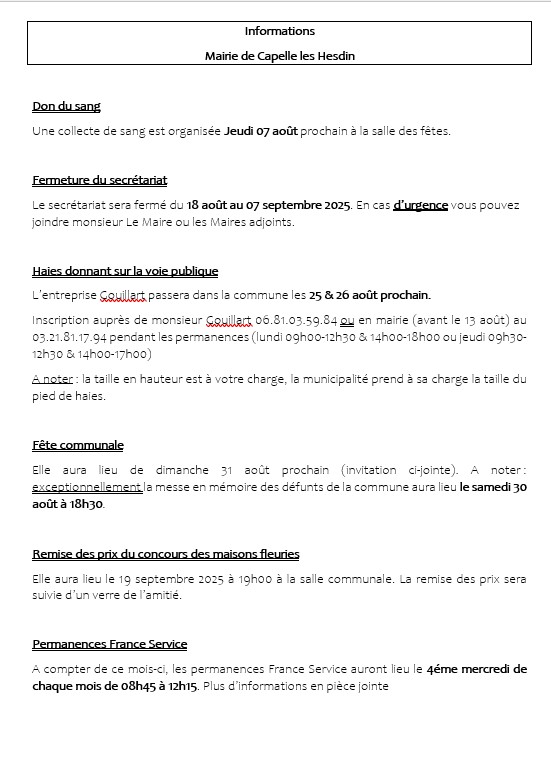 Informations

Mairie de Capelle les Hesdin

Don du sang

Une collecte de sang est organisée Jeudi 07 août prochain à la salle des fêtes.

Fermeture du secrétariat

Le secrétariat sera fermé du 18 août au 07 septembre 2025. En cas d'urgence vous pouvez joindre monsieur Le Maire ou les Maires adjoints.

Haies donnant sur la voie publique

L'entreprise Couillart passera dans la commune les 25 & 26 août prochain.

Inscription auprès de monsieur Couillart 06.81.03.59.84 ou en mairie (avant le 13 août) au 03.21.81.17.94 pendant les permanences (lundi 09h00-12h30 & 14h00-18h00 ou jeudi 09h30-12h30 & 14h00-17h00)

A noter : la taille en hauteur est à votre charge, la municipalité prend à sa charge la taille du pied de haies.

Fête communale

Elle aura lieu de dimanche 31 août prochain (invitation ci-jointe). A noter : exceptionnellement la messe en mémoire des défunts de la commune aura lieu le samedi 30 août à 18h30.

Remise des prix du concours des maisons fleuries

Elle aura lieu le 19 septembre 2025 à 19h00 à la salle communale. La remise des prix sera suivie d'un verre de l'amitié.

Permanences France Service

A compter de ce mois-ci, les permanences France Service auront lieu le 4éme mercredi de chaque mois de 08h45 à 12h15. Plus d'informations en pièce jointe